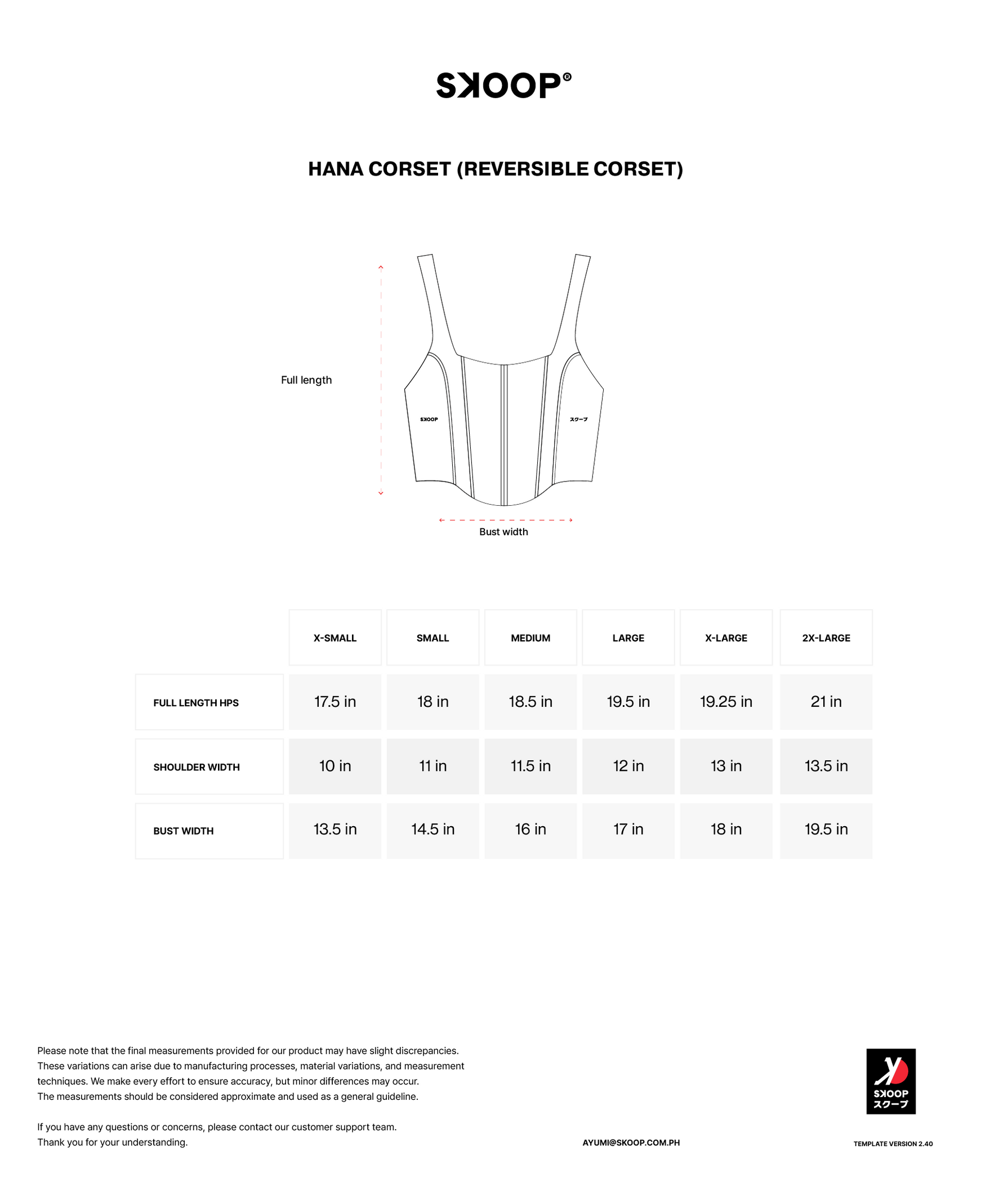 SKOOP®

HANA CORSET (REVERSIBLE CORSET)

Full length

SKOOP

スクープ

Bust width

| | X-SMALL | SMALL | MEDIUM | LARGE | X-LARGE | 2X-LARGE |
|---|---|---|---|---|---|---|
| FULL LENGTH HPS | 17.5 in | 18 in | 18.5 in | 19.5 in | 19.25 in | 21 in |
| SHOULDER WIDTH | 10 in | 11 in | 11.5 in | 12 in | 13 in | 13.5 in |
| BUST WIDTH | 13.5 in | 14.5 in | 16 in | 17 in | 18 in | 19.5 in |

Please note that the final measurements provided for our product may have slight discrepancies. These variations can arise due to manufacturing processes, material variations, and measurement techniques. We make every effort to ensure accuracy, but minor differences may occur. The measurements should be considered approximate and used as a general guideline.

If you have any questions or concerns, please contact our customer support team. Thank you for your understanding.

AYUMI@SKOOP.COM.PH

SKOOP
スクープ

TEMPLATE VERSION 2.40